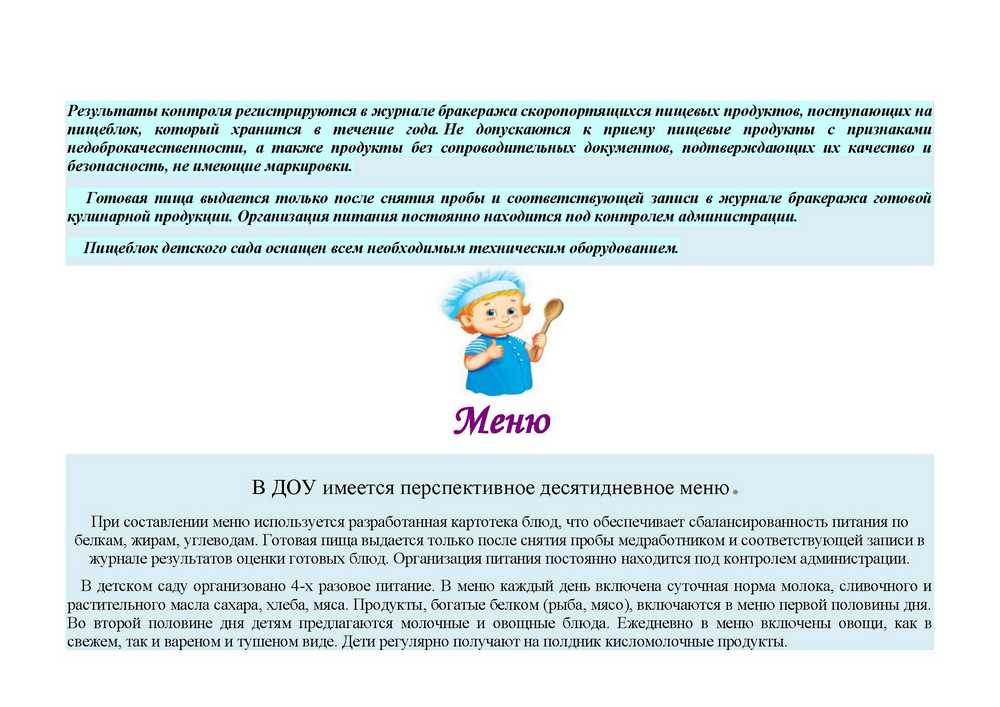 Результаты контроля регистрируются в журнале бракеража скоропортящихся пищевых продуктов, поступающих на пищеблок, который хранится в течение года. Не допускаются к приему пищевые продукты с признаками недоброкачественности, а также продукты без сопроводительных документов, подтверждающих их качество и безопасность, не имеющие маркировки.

Готовая пища выдается только после снятия пробы и соответствующей записи в журнале бракеража готовой кулинарной продукции. Организация питания постоянно находится под контролем администрации.

Пищеблок детского сада оснащен всем необходимым техническим оборудованием.

Меню

В ДОУ имеется перспективное десятидневное меню.

При составлении меню используется разработанная картотека блюд, что обеспечивает сбалансированность питания по белкам, жирам, углеводам. Готовая пища выдается только после снятия пробы медработником и соответствующей записи в журнале результатов оценки готовых блюд. Организация питания постоянно находится под контролем администрации.

В детском саду организовано 4-х разовое питание. В меню каждый день включена суточная норма молока, сливочного и растительного масла сахара, хлеба, мяса. Продукты, богатые белком (рыба, мясо), включаются в меню первой половины дня. Во второй половине дня детям предлагаются молочные и овощные блюда. Ежедневно в меню включены овощи, как в свежем, так и вареном и тушеном виде. Дети регулярно получают на полдник кисломолочные продукты.